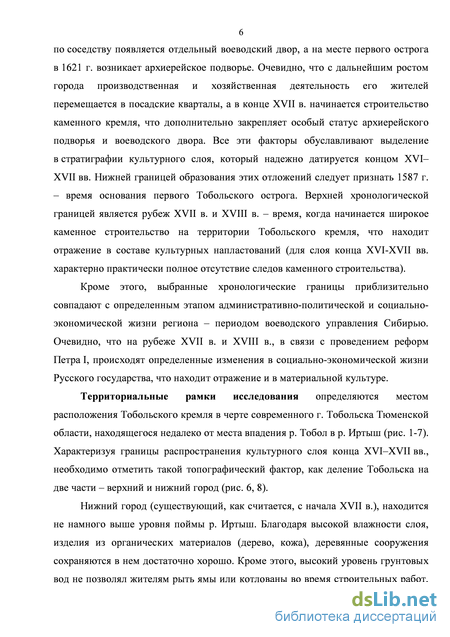 6

по соседству появляется отдельный воеводский двор, а на месте первого острога в 1621 г. возникает архиерейское подворье. Очевидно, что с дальнейшим ростом города производственная и хозяйственная деятельность его жителей перемещается в посадские кварталы, а в конце XVII в. начинается строительство каменного кремля, что дополнительно закрепляет особый статус архиерейского подворья и воеводского двора. Все эти факторы обуславливают выделение в стратиграфии культурного слоя, который надежно датируется концом XVI–XVII вв. Нижней границей образования этих отложений следует признать 1587 г. – время основания первого Тобольского острога. Верхней хронологической границей является рубеж XVII в. и XVIII в. – время, когда начинается широкое каменное строительство на территории Тобольского кремля, что находит отражение в составе культурных напластований (для слоя конца XVI-XVII вв. характерно практически полное отсутствие следов каменного строительства).

Кроме этого, выбранные хронологические границы приблизительно совпадают с определенным этапом административно-политической и социально-экономической жизни региона – периодом воеводского управления Сибирью. Очевидно, что на рубеже XVII в. и XVIII в., в связи с проведением реформ Петра I, происходят определенные изменения в социально-экономической жизни Русского государства, что находит отражение и в материальной культуре.

Территориальные рамки исследования определяются местом расположения Тобольского кремля в черте современного г. Тобольска Тюменской области, находящегося недалеко от места впадения р. Тобол в р. Иртыш (рис. 1-7). Характеризуя границы распространения культурного слоя конца XVI–XVII вв., необходимо отметить такой топографический фактор, как деление Тобольска на две части – верхний и нижний город (рис. 6, 8).

Нижний город (существующий, как считается, с начала XVII в.), находится не намного выше уровня поймы р. Иртыш. Благодаря высокой влажности слоя, изделия из органических материалов (дерево, кожа), деревянные сооружения сохраняются в нем достаточно хорошо. Кроме этого, высокий уровень грунтовых вод не позволял жителям рыть ямы или котлованы во время строительных работ.

dsLib.net
библиотека диссертаций